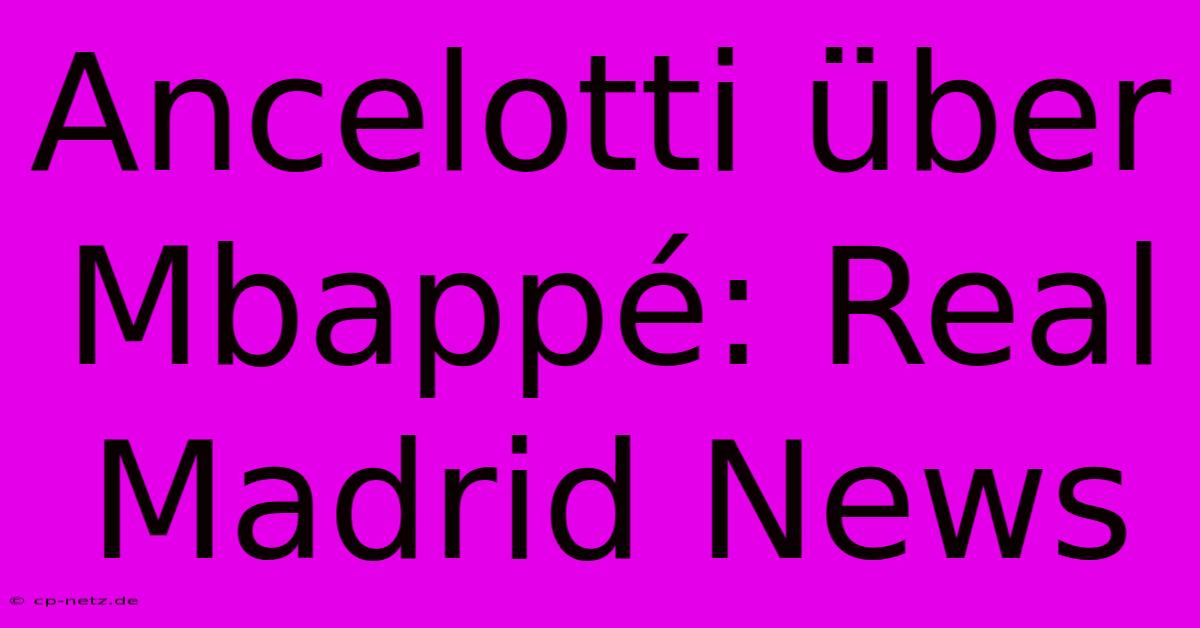 Ancelotti über Mbappé: Real Madrid News

© cp-netz.de